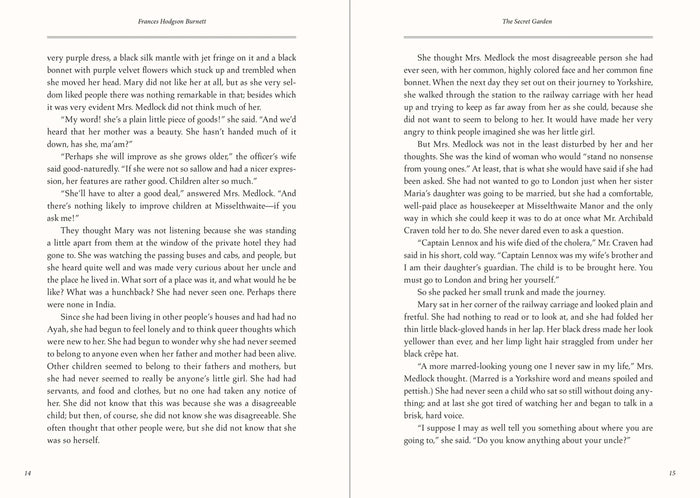 Frances Hodgson Burnett

very purple dress, a black silk mantle with jet fringe on it and a black bonnet with purple velvet flowers which stuck up and trembled when she moved her head. Mary did not like her at all, but as she very seldom liked people there was nothing remarkable in that; besides which it was very evident Mrs. Medlock did not think much of her.

"My word! she's a plain little piece of goods!" she said. "And we'd heard that her mother was a beauty. She hasn't handed much of it down, has she, ma'am?"

"Perhaps she will improve as she grows older," the officer's wife said good-naturedly. "If she were not so sallow and had a nicer expression, her features are rather good. Children alter so much."

"She'll have to alter a good deal," answered Mrs. Medlock. "And there's nothing likely to improve children at Misselthwaite—if you ask me!"

They thought Mary was not listening because she was standing a little apart from them at the window of the private hotel they had gone to. She was watching the passing buses and cabs, and people, but she heard quite well and was made very curious about her uncle and the place he lived in. What sort of a place was it, and what would he be like? What was a hunchback? She had never seen one. Perhaps there were none in India.

Since she had been living in other people's houses and had had no Ayah, she had begun to feel lonely and to think queer thoughts which were new to her. She had begun to wonder why she had never seemed to belong to anyone even when her father and mother had been alive. Other children seemed to belong to their fathers and mothers, but she had never seemed to really be anyone's little girl. She had had servants, and food and clothes, but no one had taken any notice of her. She did not know that this was because she was a disagreeable child; but then, of course, she did not know she was disagreeable. She often thought that other people were, but she did not know that she was so herself.

14

The Secret Garden

She thought Mrs. Medlock the most disagreeable person she had ever seen, with her common, highly colored face and her common fine bonnet. When the next day they set out on their journey to Yorkshire, she walked through the station to the railway carriage with her head up and trying to keep as far away from her as she could, because she did not want to seem to belong to her. It would have made her very angry to think people imagined she was her little girl.

But Mrs. Medlock was not in the least disturbed by her and her thoughts. She was the kind of woman who would "stand no nonsense from young ones." At least, that is what she would have said if she had been asked. She had not wanted to go to London just when her sister Maria's daughter was going to be married, but she had a comfortable, well-paid place as housekeeper at Misselthwaite Manor and the only way in which she could keep it was to do at once what Mr. Archibald Craven told her to do. She never dared even to ask a question.

"Captain Lennox and his wife died of the cholera," Mr. Craven had said in his short, cold way. "Captain Lennox was my wife's brother and I am their daughter's guardian. The child is to be brought here. You must go to London and bring her yourself."

So she packed her small trunk and made the journey.

Mary sat in her corner of the railway carriage and looked plain and fretful. She had nothing to read or to look at, and she had folded her thin little black-gloved hands in her lap. Her black dress made her look yellower than ever, and her limp light hair straggled from under her black crêpe hat.

"A more marred-looking young one I never saw in my life," Mrs. Medlock thought. (Marred is a Yorkshire word and means spoiled and pettish.) She had never seen a child who sat so still without doing anything; and at last she got tired of watching her and began to talk in a brisk, hard voice.

"I suppose I may as well tell you something about where you are going to," she said. "Do you know anything about your uncle?"

15